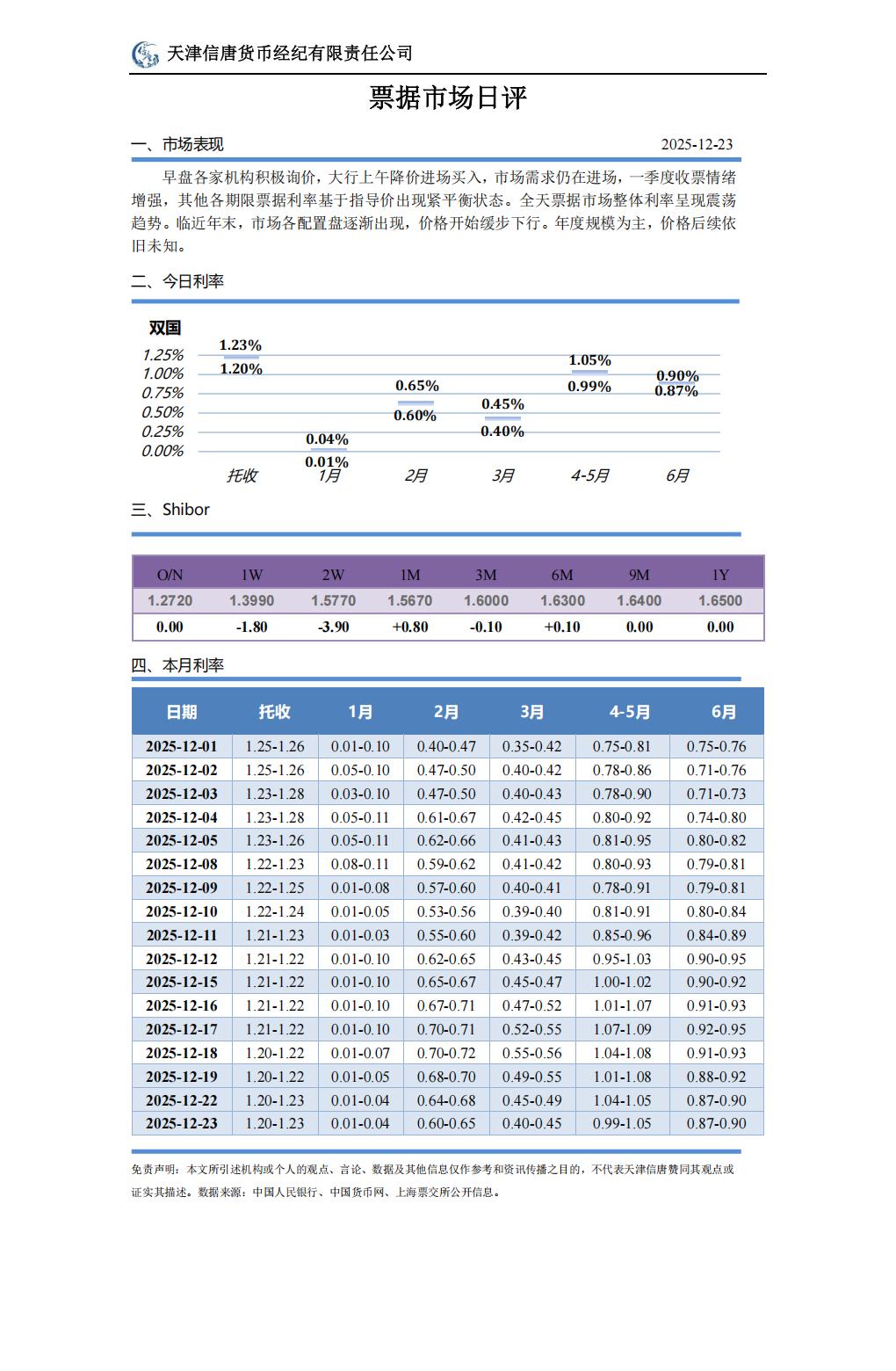 天津信唐货币经纪有限责任公司

票据市场日评

一、市场表现 2025-12-23

早盘各家机构积极询价，大行上午降价进场买入，市场需求仍在进场，一季度收票情绪增强，其他各期限票据利率基于指导价出现紧平衡状态。全天票据市场整体利率呈现震荡趋势。临近年末，市场各配置盘逐渐出现，价格开始缓步下行。年度规模为主，价格后续依旧未知。

二、今日利率

双国

1.25%
1.00%
0.75%
0.50%
0.25%
0.00%

1.23%
1.20%
0.04%
0.01%
0.65%
0.60%
0.45%
0.40%
1.05%
0.99%
0.90%
0.87%

托收 1月 2月 3月 4-5月 6月

三、Shibor

| O/N | 1W | 2W | 1M | 3M | 6M | 9M | 1Y |
|---|---|---|---|---|---|---|---|
| 1.2720 | 1.3990 | 1.5770 | 1.5670 | 1.6000 | 1.6300 | 1.6400 | 1.6500 |
| 0.00 | -1.80 | -3.90 | +0.80 | -0.10 | +0.10 | 0.00 | 0.00 |

四、本月利率

| 日期 | 托收 | 1月 | 2月 | 3月 | 4-5月 | 6月 |
|---|---|---|---|---|---|---|
| 2025-12-01 | 1.25-1.26 | 0.01-0.10 | 0.40-0.47 | 0.35-0.42 | 0.75-0.81 | 0.75-0.76 |
| 2025-12-02 | 1.25-1.26 | 0.05-0.10 | 0.47-0.50 | 0.40-0.42 | 0.78-0.86 | 0.71-0.76 |
| 2025-12-03 | 1.23-1.28 | 0.03-0.10 | 0.47-0.50 | 0.40-0.43 | 0.78-0.90 | 0.71-0.73 |
| 2025-12-04 | 1.23-1.28 | 0.05-0.11 | 0.61-0.67 | 0.42-0.45 | 0.80-0.92 | 0.74-0.80 |
| 2025-12-05 | 1.23-1.26 | 0.05-0.11 | 0.62-0.66 | 0.41-0.43 | 0.81-0.95 | 0.80-0.82 |
| 2025-12-08 | 1.22-1.23 | 0.08-0.11 | 0.59-0.62 | 0.41-0.42 | 0.80-0.93 | 0.79-0.81 |
| 2025-12-09 | 1.22-1.25 | 0.01-0.08 | 0.57-0.60 | 0.40-0.41 | 0.78-0.91 | 0.79-0.81 |
| 2025-12-10 | 1.22-1.24 | 0.01-0.05 | 0.53-0.56 | 0.39-0.40 | 0.81-0.91 | 0.80-0.84 |
| 2025-12-11 | 1.21-1.23 | 0.01-0.03 | 0.55-0.60 | 0.39-0.42 | 0.85-0.96 | 0.84-0.89 |
| 2025-12-12 | 1.21-1.22 | 0.01-0.10 | 0.62-0.65 | 0.43-0.45 | 0.95-1.03 | 0.90-0.95 |
| 2025-12-15 | 1.21-1.22 | 0.01-0.10 | 0.65-0.67 | 0.45-0.47 | 1.00-1.02 | 0.90-0.92 |
| 2025-12-16 | 1.21-1.22 | 0.01-0.10 | 0.67-0.71 | 0.47-0.52 | 1.01-1.07 | 0.91-0.93 |
| 2025-12-17 | 1.21-1.22 | 0.01-0.10 | 0.70-0.71 | 0.52-0.55 | 1.07-1.09 | 0.92-0.95 |
| 2025-12-18 | 1.20-1.22 | 0.01-0.07 | 0.70-0.72 | 0.55-0.56 | 1.04-1.08 | 0.91-0.93 |
| 2025-12-19 | 1.20-1.22 | 0.01-0.05 | 0.68-0.70 | 0.49-0.55 | 1.01-1.08 | 0.88-0.92 |
| 2025-12-22 | 1.20-1.23 | 0.01-0.04 | 0.64-0.68 | 0.45-0.49 | 1.04-1.05 | 0.87-0.90 |
| 2025-12-23 | 1.20-1.23 | 0.01-0.04 | 0.60-0.65 | 0.40-0.45 | 0.99-1.05 | 0.87-0.90 |

免责声明：本文所引述机构或个人的观点、言论、数据及其他信息仅作参考和资讯传播之目的，不代表天津信唐赞同其观点或证实其描述。数据来源：中国人民银行、中国货币网、上海票交所公开信息。